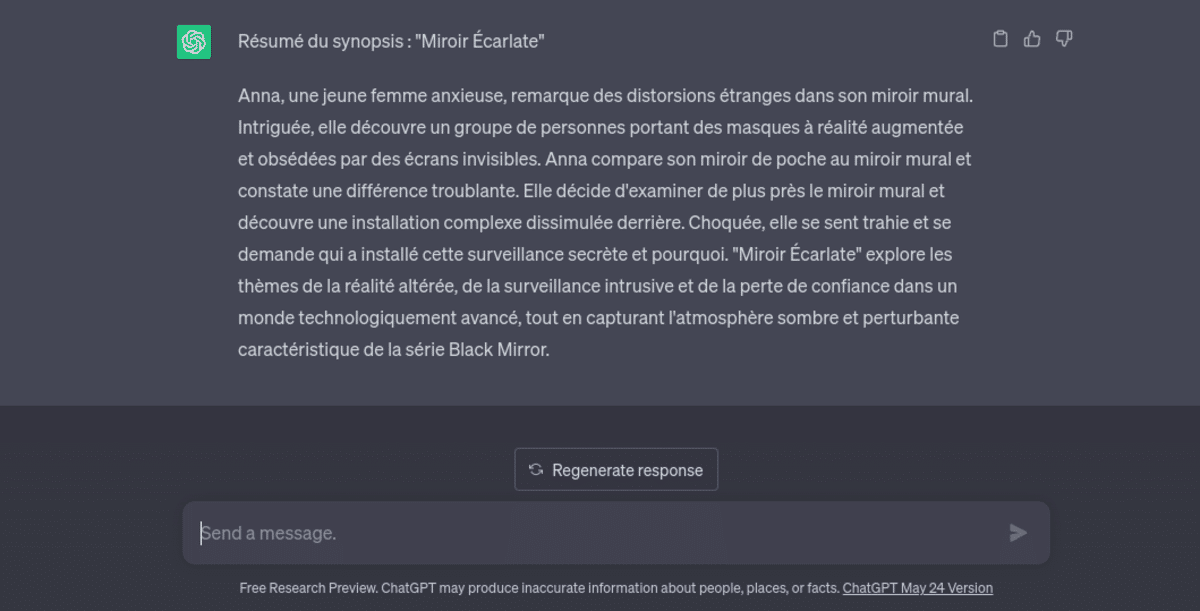 Résumé du synopsis : "Miroir Écarlate"

Anna, une jeune femme anxieuse, remarque des distorsions étranges dans son miroir mural. Intriguée, elle découvre un groupe de personnes portant des masques à réalité augmentée et obsédées par des écrans invisibles. Anna compare son miroir de poche au miroir mural et constate une différence troublante. Elle décide d'examiner de plus près le miroir mural et découvre une installation complexe dissimulée derrière. Choquée, elle se sent trahie et se demande qui a installé cette surveillance secrète et pourquoi. "Miroir Écarlate" explore les thèmes de la réalité altérée, de la surveillance intrusive et de la perte de confiance dans un monde technologiquement avancé, tout en capturant l'atmosphère sombre et perturbante caractéristique de la série Black Mirror.

Regenerate response

Send a message.

Free Research Preview. ChatGPT may produce inaccurate information about people, places, or facts. ChatGPT May 24 Version